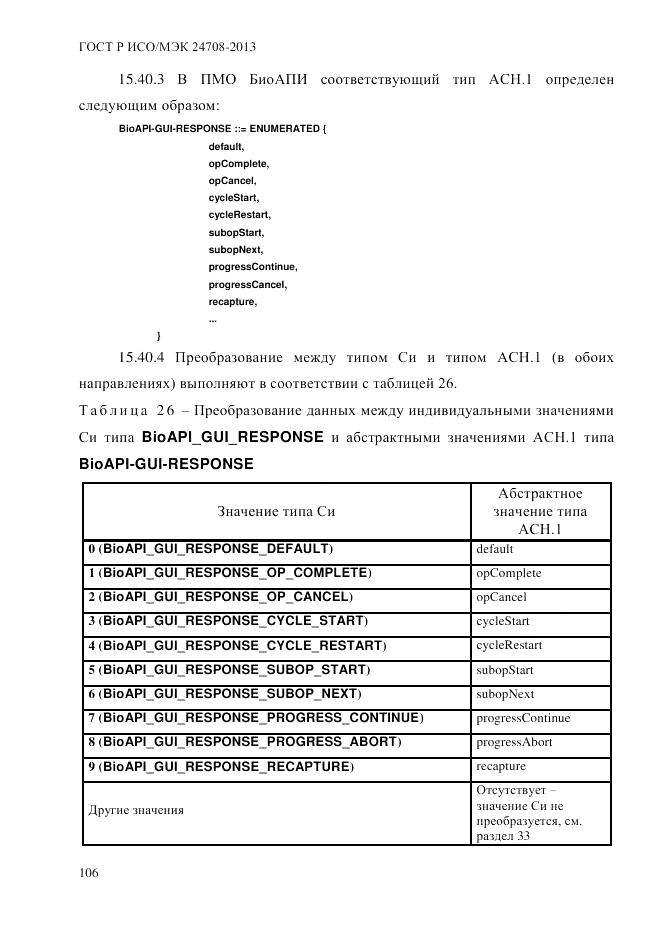 ГОСТ Р ИСО/МЭК 24708-2013

15.40.3 В ПМО БиоАПИ соответствующий тип АСН.1 определен следующим образом:

BioAPI-GUI-RESPONSE ::= ENUMERATED {
default,
opComplete,
opCancel,
cycleStart,
cycleRestart,
subopStart,
subopNext,
progressContinue,
progressCancel,
recapture,
...
}

15.40.4 Преобразование между типом Си и типом АСН.1 (в обоих направлениях) выполняют в соответствии с таблицей 26.

Таблица 26 – Преобразование данных между индивидуальными значениями Си типа BioAPI_GUI_RESPONSE и абстрактными значениями АСН.1 типа BioAPI-GUI-RESPONSE

| Значение типа Си | Абстрактное значение типа АСН.1 |
|---|---|
| 0 (BioAPI_GUI_RESPONSE_DEFAULT) | default |
| 1 (BioAPI_GUI_RESPONSE_OP_COMPLETE) | opComplete |
| 2 (BioAPI_GUI_RESPONSE_OP_CANCEL) | opCancel |
| 3 (BioAPI_GUI_RESPONSE_CYCLE_START) | cycleStart |
| 4 (BioAPI_GUI_RESPONSE_CYCLE_RESTART) | cycleRestart |
| 5 (BioAPI_GUI_RESPONSE_SUBOP_START) | subopStart |
| 6 (BioAPI_GUI_RESPONSE_SUBOP_NEXT) | subopNext |
| 7 (BioAPI_GUI_RESPONSE_PROGRESS_CONTINUE) | progressContinue |
| 8 (BioAPI_GUI_RESPONSE_PROGRESS_ABORT) | progressAbort |
| 9 (BioAPI_GUI_RESPONSE_RECAPTURE) | recapture |
| Другие значения | Отсутствует – значение Си не преобразуется, см. раздел 33 |

106